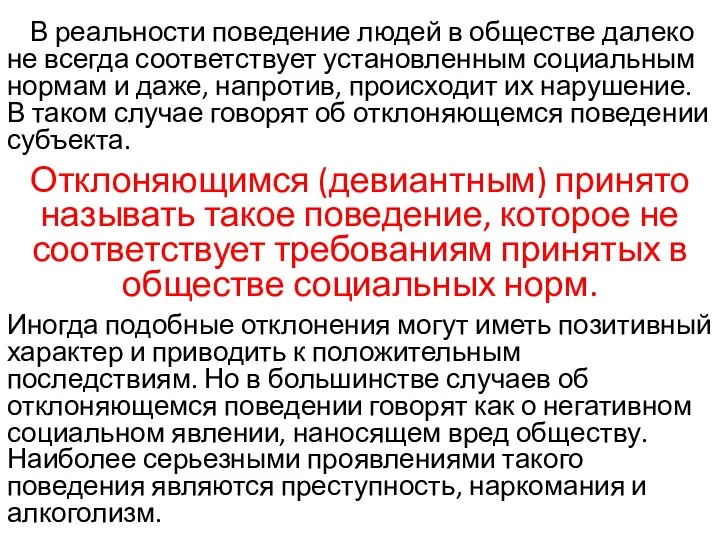 В реальности поведение людей в обществе далеко не всегда соответствует установленным социальным нормам и даже, напротив, происходит их нарушение. В таком случае говорят об отклоняющемся поведении субъекта.

Отклоняющимся (девиантным) принято называть такое поведение, которое не соответствует требованиям принятых в обществе социальных норм.

Иногда подобные отклонения могут иметь позитивный характер и приводить к положительным последствиям. Но в большинстве случаев об отклоняющемся поведении говорят как о негативном социальном явлении, наносящем вред обществу. Наиболее серьезными проявлениями такого поведения являются преступность, наркомания и алкоголизм.